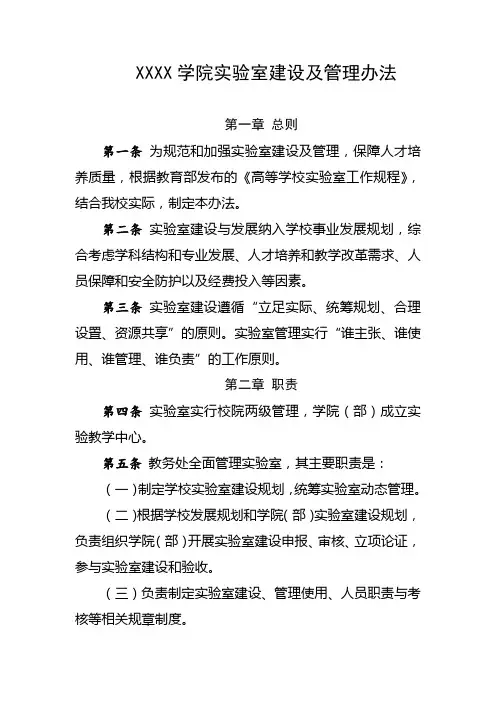 XXXX 学院实验室建设及管理办法

第一章 总则

第一条 为规范和加强实验室建设及管理，保障人才培养质量，根据教育部发布的《高等学校实验室工作规程》，结合我校实际，制定本办法。

第二条 实验室建设与发展纳入学校事业发展规划，综合考虑学科结构和专业发展、人才培养和教学改革需求、人员保障和安全防护以及经费投入等因素。

第三条 实验室建设遵循“立足实际、统筹规划、合理设置、资源共享”的原则。实验室管理实行“谁主张、谁使用、谁管理、谁负责”的工作原则。

第二章 职责

第四条 实验室实行校院两级管理，学院（部）成立实验教学中心。

第五条 教务处全面管理实验室，其主要职责是：

（一）制定学校实验室建设规划，统筹实验室动态管理。

（二）根据学校发展规划和学院（部）实验室建设规划，负责组织学院（部）开展实验室建设申报、审核、立项论证，参与实验室建设和验收。

（三）负责制定实验室建设、管理使用、人员职责与考核等相关规章制度。